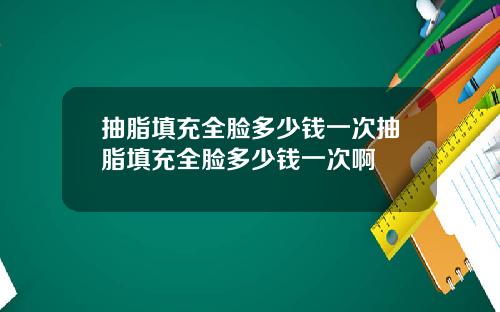 抽脂填充全脸多少钱一次抽脂填充全脸多少钱一次啊